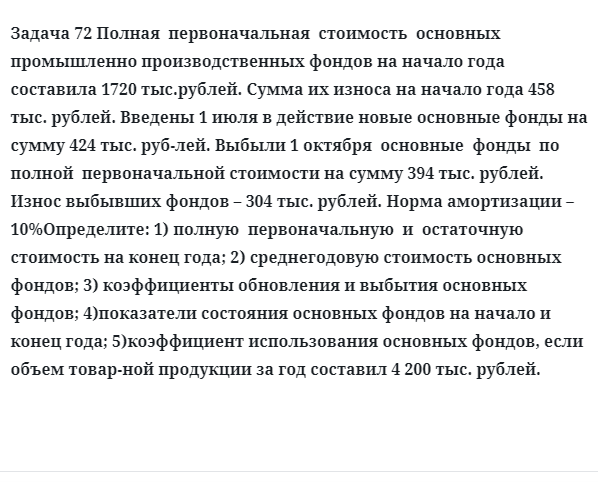 Задача 72 Полная первоначальная стоимость основных промышленно производственных фондов на начало года составила 1720 тыс.рублей. Сумма их износа на начало года 458 тыс. рублей. Введены 1 июля в действие новые основные фонды на сумму 424 тыс. руб-лей. Выбыли 1 октября основные фонды по полной первоначальной стоимости на сумму 394 тыс. рублей. Износ выбывших фондов – 304 тыс. рублей. Норма амортизации – 10%Определите: 1) полную первоначальную и остаточную стоимость на конец года; 2) среднегодовую стоимость основных фондов; 3) коэффициенты обновления и выбытия основных фондов; 4)показатели состояния основных фондов на начало и конец года; 5)коэффициент использования основных фондов, если объем товар-ной продукции за год составил 4 200 тыс. рублей.